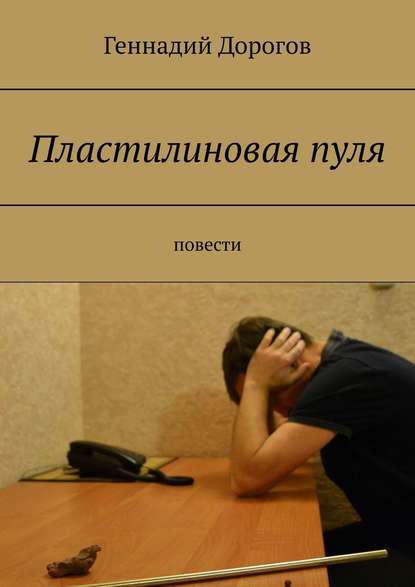 Геннадий Дорогов

Пластилиновая пуля

повести